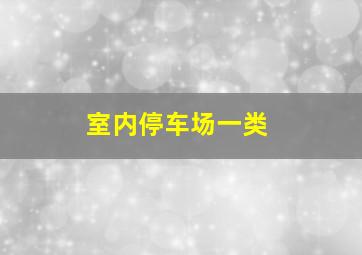 室内停车场一类